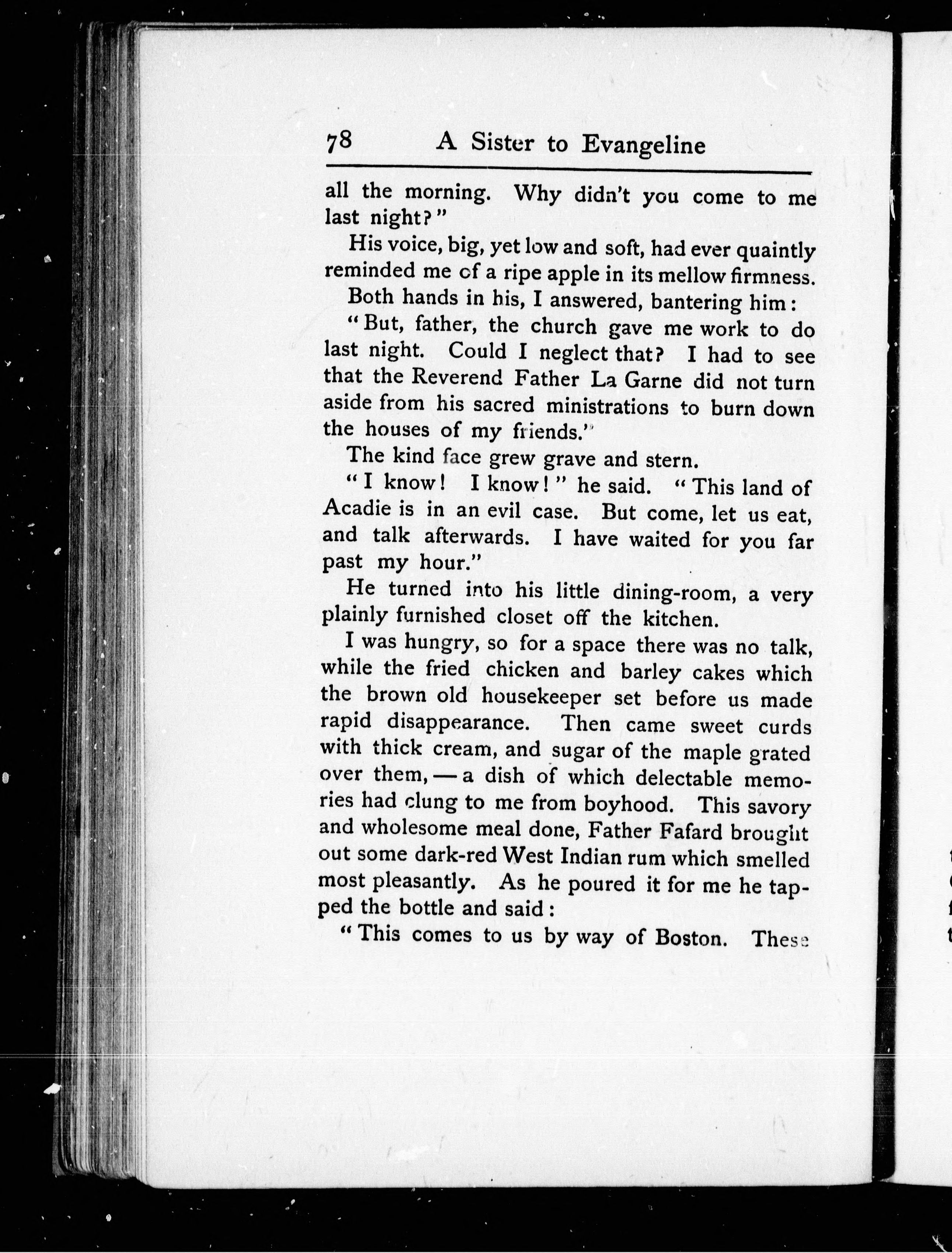 78 A Sister to Evangeline

all the morning. Why didn't you come to me last night?"

His voice, big, yet low and soft, had ever quaintly reminded me of a ripe apple in its mellow firmness.

Both hands in his, I answered, bantering him:

"But, father, the church gave me work to do last night. Could I neglect that? I had to see that the Reverend Father La Garne did not turn aside from his sacred ministrations to burn down the houses of my friends."

The kind face grew grave and stern.

"I know! I know!" he said. "This land of Acadie is in an evil case. But come, let us eat, and talk afterwards. I have waited for you far past my hour."

He turned into his little dining-room, a very plainly furnished closet off the kitchen.

I was hungry, so for a space there was no talk, while the fried chicken and barley cakes which the brown old housekeeper set before us made rapid disappearance. Then came sweet curds with thick cream, and sugar of the maple grated over them, — a dish of which delectable memories had clung to me from boyhood. This savory and wholesome meal done, Father Fafard brought out some dark-red West Indian rum which smelled most pleasantly. As he poured it for me he tapped the bottle and said:

"This comes to us by way of Boston. These